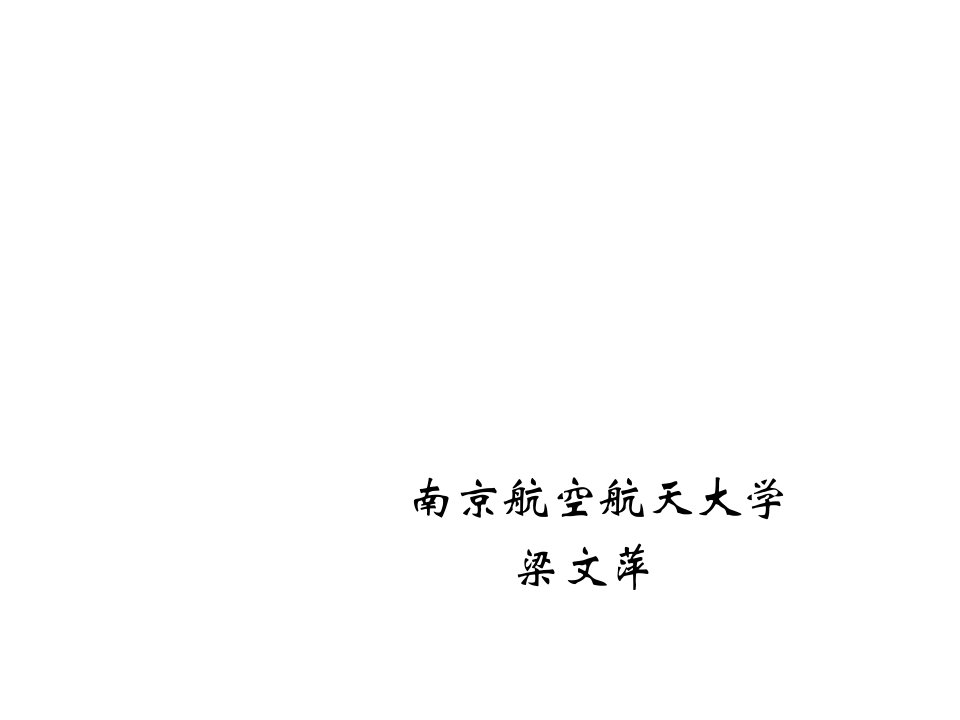 南京航空航天大学
梁文萍